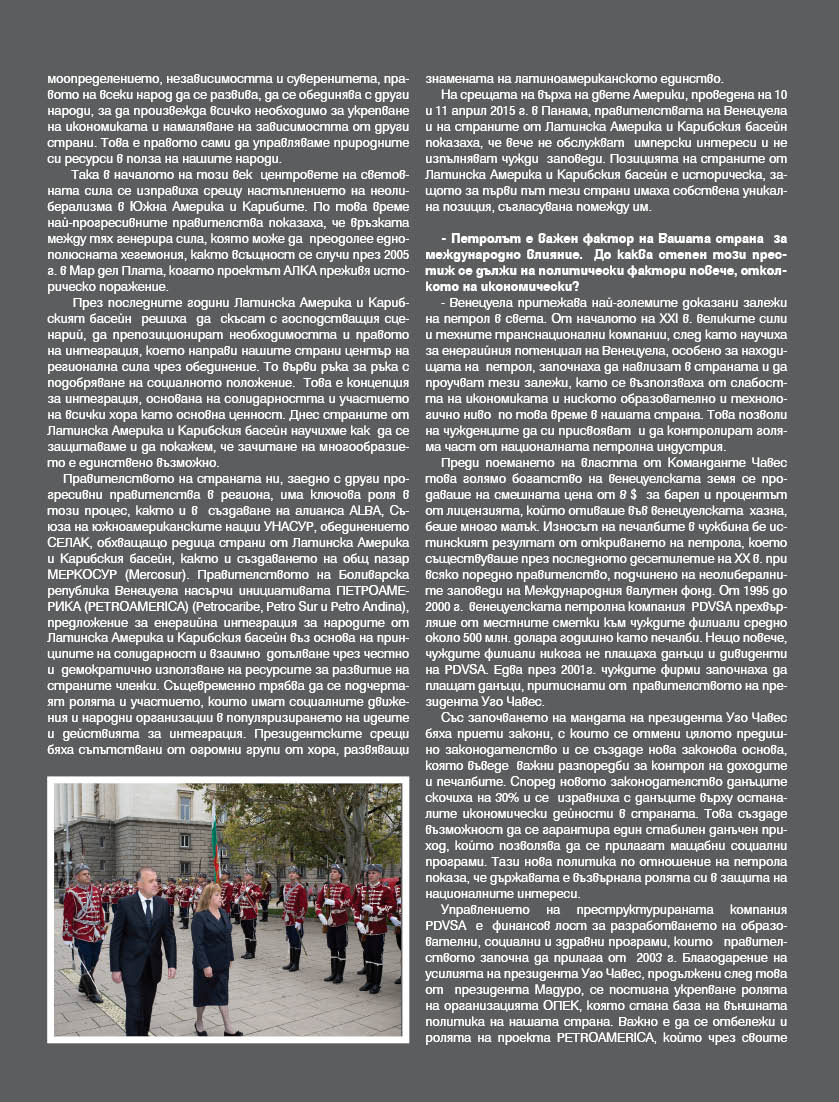 моопределението, независимостта и суверенитета, правото на всеки народ да се развива, да се обединява с други народи, за да произвежда всичко необходимо за укрепване на икономиката и намаляване на зависимостта от други страни. Това е правото сами да управляваме природните си ресурси в полза на нашите народи.

Така в началото на този век центровете на световната сила се изправиха срещу настъплението на неолиберализма в Южна Америка и Карибите. По това време най-прогресивните правителства показаха, че връзката между тях генерира сила, която може да преодолее еднополюсната хегемония, както всъщност се случи през 2005 г. в Мар дел Плата, когато проектът АЛКА преживя историческо поражение.

През последните години Латинска Америка и Карибският басейн решиха да скъсат с господстващия сценарий, да препозиционират необходимостта и правото на интеграция, което направи нашите страни център на регионална сила чрез обединение. То върви ръка за ръка с подобряване на социалното положение. Това е концепция за интеграция, основана на солидарността и участието на всички хора като основна ценност. Днес страните от Латинска Америка и Карибския басейн научихме как да се защитаваме и да покажем, че зачитане на многообразието е единствено възможно.

Правителството на страната ни, заедно с други прогресивни правителства в региона, има ключова роля в този процес, както и в създаване на алианса ALBA, Съюза на южноамериканските нации УНАСУР, обединението СЕЛАК, обхващащо редица страни от Латинска Америка и Карибския басейн, както и създаването на общ пазар МЕРКОСУР (Mercosur). Правителството на Боливарска република Венецуела насърчи инициативата ПЕТРОАМЕРИКА (PETROAMERICA) (Petrocaribe, Petro Sur и Petro Andina), предложение за енергийна интеграция за народите от Латинска Америка и Карибския басейн въз основа на принципите на солидарност и взаимно допълване чрез честно и демократично използване на ресурсите за развитие на страните членки. Същевременно трябва да се подчертаят ролята и участието, които имат социалните движения и народни организации в популяризирането на идеите и действията за интеграция. Президентските срещи бяха съпътствани от огромни групи от хора, развяващи знамената на латиноамериканското единство.

На срещата на върха на двете Америки, проведена на 10 и 11 април 2015 г. в Панама, правителствата на Венецуела и на страните от Латинска Америка и Карибския басейн показаха, че вече не обслужват имперски интереси и не изпълняват чужди заповеди. Позицията на страните от Латинска Америка и Карибския басейн е историческа, защото за първи път тези страни имаха собствена уникална позиция, съгласувана помежду им.

- Петролът е важен фактор на Вашата страна за международно влияние. До каква степен този престиж се дължи на политически фактори повече, отколкото на икономически?

- Венецуела притежава най-големите доказани залежи на петрол в света. От началото на XXI в. великите сили и техните транснационални компании, след като научиха за енергийния потенциал на Венецуела, особено за находищата на петрол, започнаха да навлизат в страната и да проучват тези залежи, като се възползваха от слабостта на икономиката и ниското образователно и технологично ниво по това време в нашата страна. Това позволи на чужденците да си присвояват и да контролират голяма част от националната петролна индустрия.

Преди поемането на властта от Команданте Чавес това голямо богатство на венецуелската земя се продаваше на смешната цена от 8 $ за барел и процентът от лицензията, който отиваше във венецуелската хазна, беше много малък. Износът на печалбите в чужбина бе истинският резултат от откриването на петрола, което съществуваше през последното десетилетие на XX в. при всяко поредно правителство, подчинено на неолибералните заповеди на Международния валутен фонд. От 1995 до 2000 г. венецуелската петролна компания PDVSA прехвърляше от местните сметки към чуждите филиали средно около 500 млн. долара годишно като печалби. Нещо повече, чуждите филиали никога не плащаха данъци и дивиденти на PDVSA. Едва през 2001г. чуждите фирми започнаха да плащат данъци, притиснати от правителството на президента Уго Чавес.

Със започването на мандата на президента Уго Чавес бяха приети закони, с които се отмени цялото предишно законодателство и се създаде нова законова основа, която въведе важни разпоредби за контрол на доходите и печалбите. Според новото законодателство данъците скочиха на 30% и се изравниха с данъците върху останалите икономически дейности в страната. Това създаде възможност да се гарантира един стабилен данъчен приход, който позволява да се прилагат мащабни социални програми. Тази нова политика по отношение на петрола показа, че държавата е възвърнала ролята си в защита на националните интереси.

Управлението на преструктурираната компания PDVSA е финансов лост за разработването на образователни, социални и здравни програми, които правителството започна да прилага от 2003 г. Благодарение на усилията на президента Уго Чавес, продължени след това от президента Мадуро, се постигна укрепване ролята на организацията ОПЕК, която стана база на външната политика на нашата страна. Важно е да се отбележи и ролята на проекта PETROAMERICA, който чрез своите